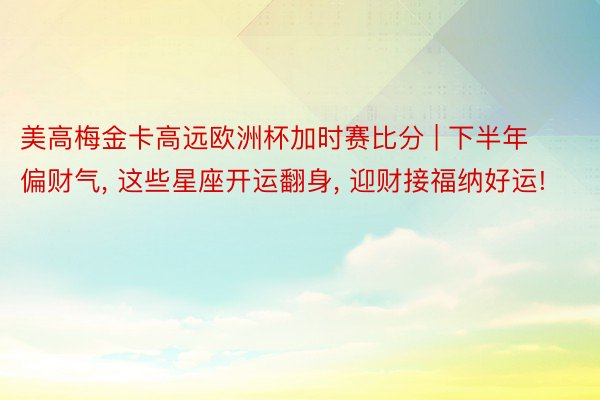 美高梅金卡高远欧洲杯加时赛比分 | 下半年偏财气, 这些星座开运翻身, 迎财接福纳好运!